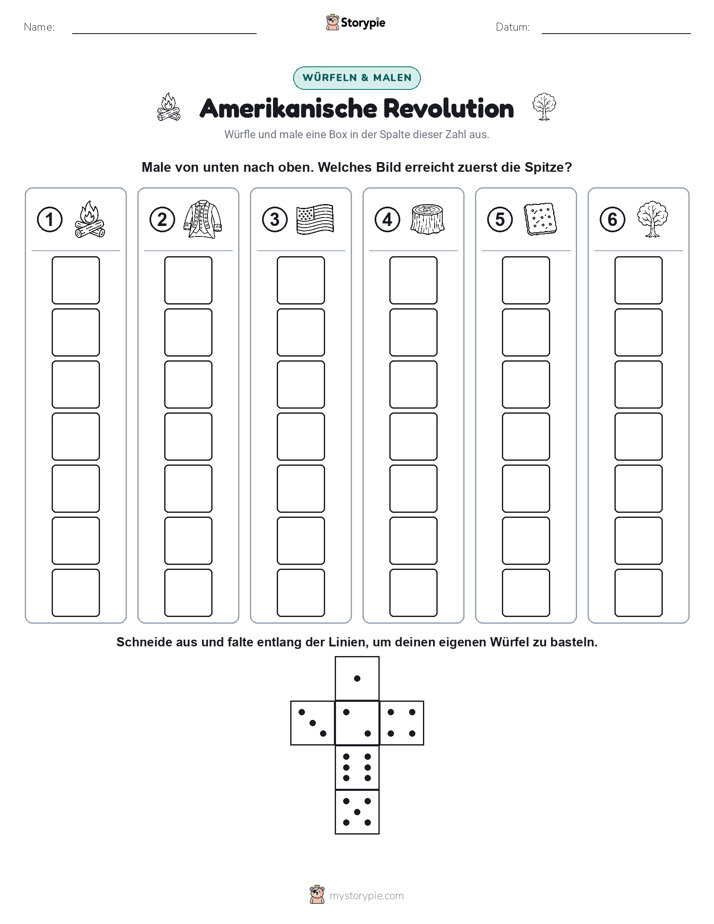 Name: Storypie Datum:

WÜRFELN & MALEN

Amerikanische Revolution

Würfle und male eine Box in der Spalte dieser Zahl aus.

Male von unten nach oben. Welches Bild erreicht zuerst die Spitze?

1 2 3 4 5 6

Schneide aus und falte entlang der Linien, um deinen eigenen Würfel zu basteln.

mystorypie.com